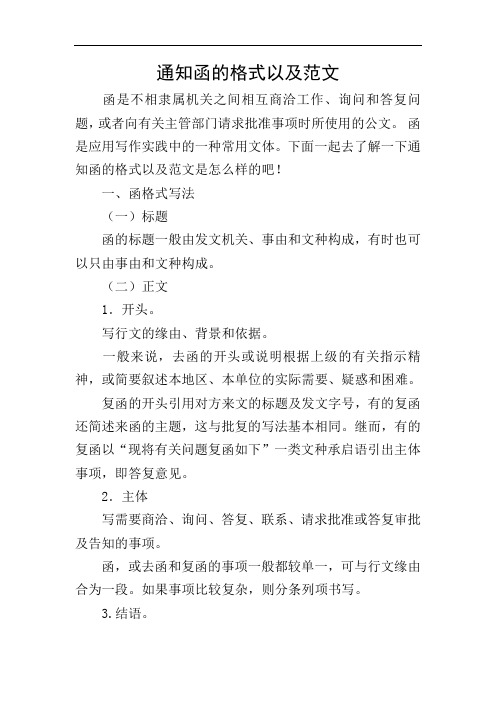 通知函的格式以及范文

函是不相隶属机关之间相互商洽工作、询问和答复问题，或者向有关主管部门请求批准事项时所使用的公文。 函是应用写作实践中的一种常用文体。下面一起去了解一下通知函的格式以及范文是怎么样的吧！

一、函格式写法

（一）标题

函的标题一般由发文机关、事由和文种构成，有时也可以只由事由和文种构成。

（二）正文

1．开头。

写行文的缘由、背景和依据。

一般来说，去函的开头或说明根据上级的有关指示精神，或简要叙述本地区、本单位的实际需要、疑惑和困难。

复函的开头引用对方来文的标题及发文字号，有的复函还简述来函的主题，这与批复的写法基本相同。继而，有的复函以“现将有关问题复函如下”一类文种承启语引出主体事项，即答复意见。

2．主体

写需要商洽、询问、答复、联系、请求批准或答复审批及告知的事项。

函，或去函和复函的事项一般都较单一，可与行文缘由合为一段。如果事项比较复杂，则分条列项书写。

3.结语。